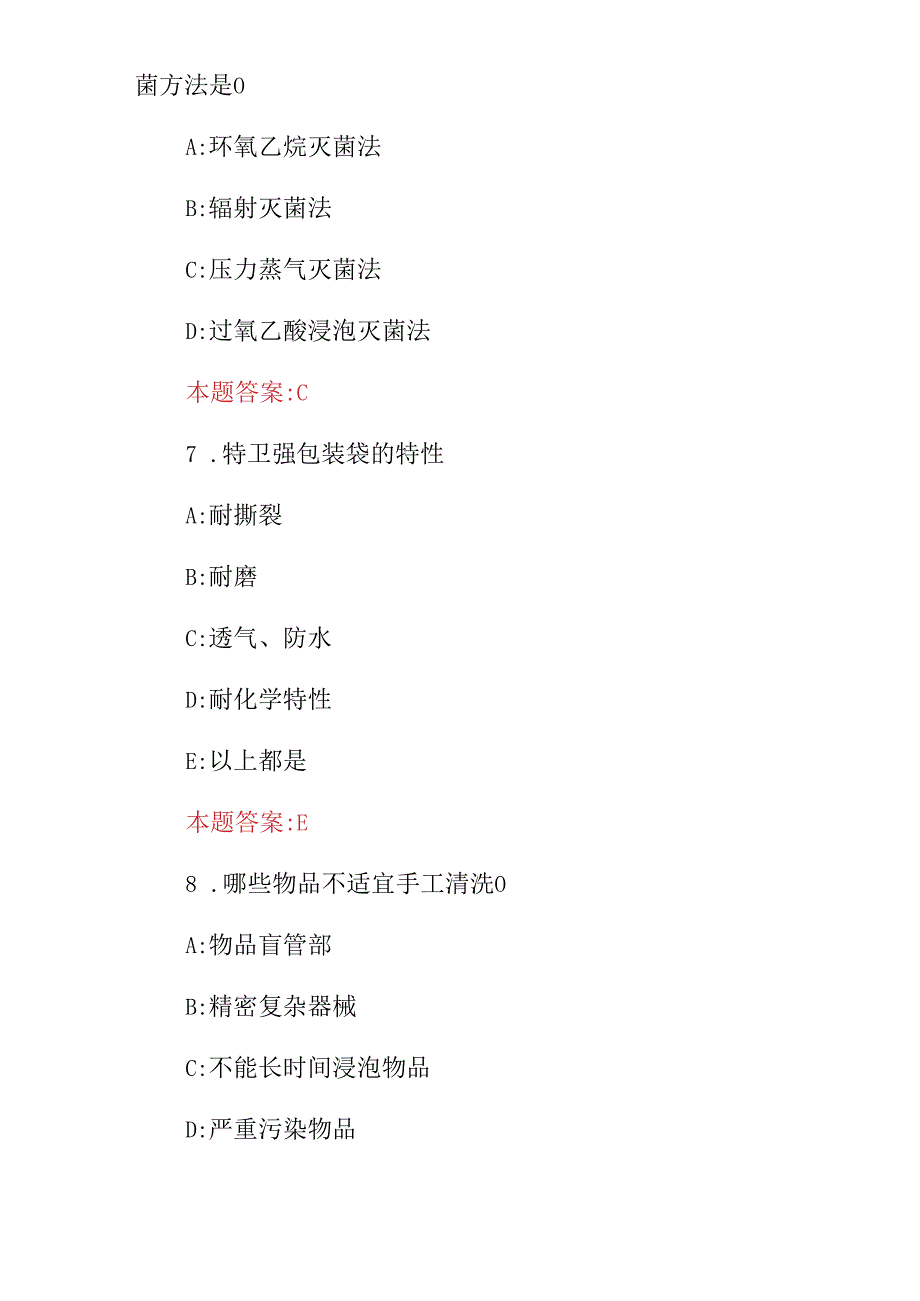 菌方法是0

A:环氧乙烷灭菌法

B:辐射灭菌法

C:压力蒸气灭菌法

D:过氧乙酸浸泡灭菌法

本题答案:C

7 .特卫强包装袋的特性

A:耐撕裂

B:耐磨

C:透气、防水

D:耐化学特性

E:以上都是

本题答案:E

8 .哪些物品不适宜手工清洗0

A:物品盲管部

B:精密复杂器械

C:不能长时间浸泡物品

D:严重污染物品